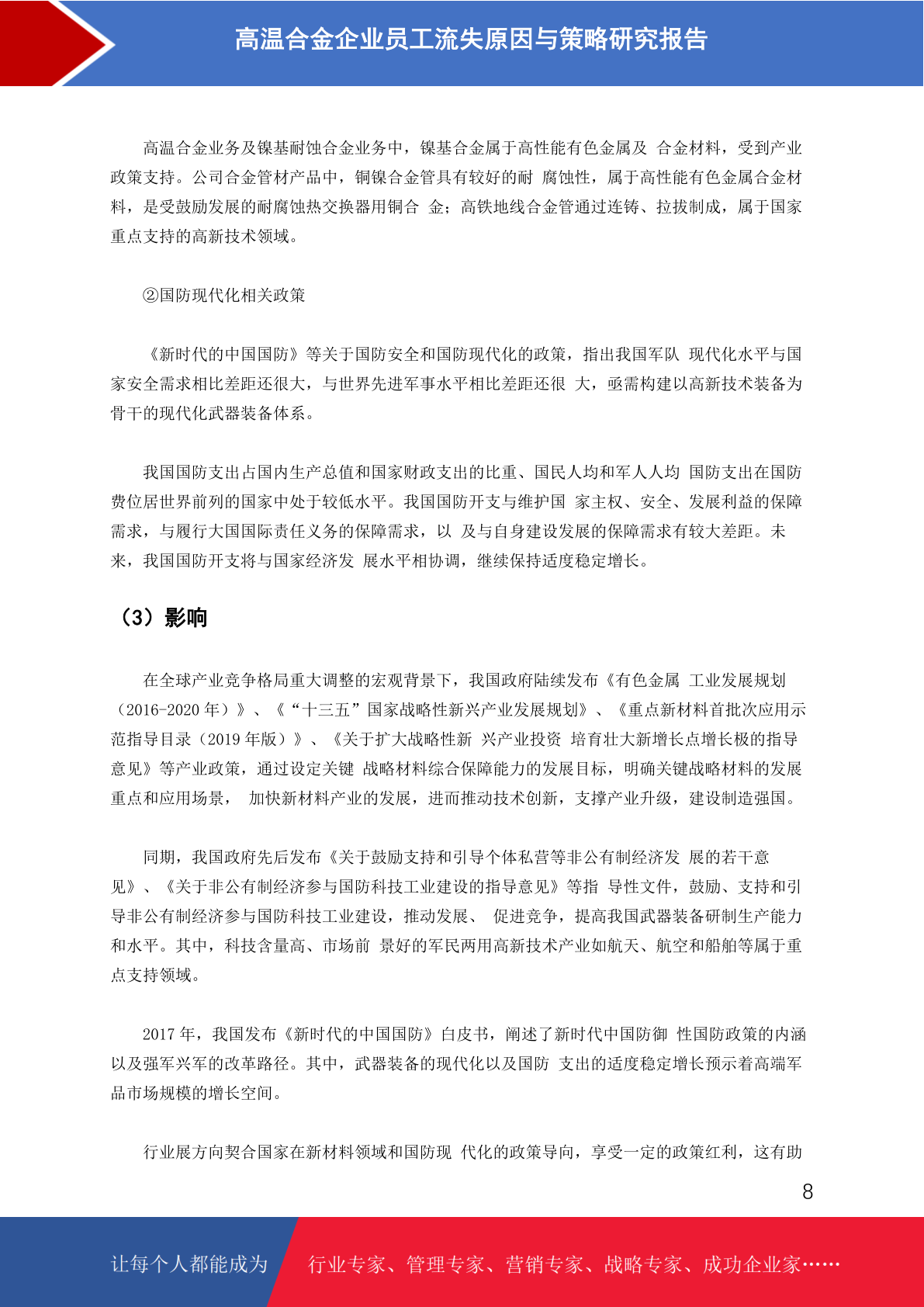 高温合金企业员工流失原因与策略研究报告

高温合金业务及镍基耐蚀合金业务中，镍基合金属于高性能有色金属及 合金材料，受到产业政策支持。公司合金管材产品中，铜镍合金管具有较好的耐 腐蚀性，属于高性能有色金属合金材料，是受鼓励发展的耐腐蚀热交换器用铜合 金；高铁地线合金管通过连铸、拉拔制成，属于国家重点支持的高新技术领域。

②国防现代化相关政策

《新时代的中国国防》等关于国防安全和国防现代化的政策，指出我国军队 现代化水平与国家安全需求相比差距还很大，与世界先进军事水平相比差距还很 大，亟需构建以高新技术装备为骨干的现代化武器装备体系。

我国国防支出占国内生产总值和国家财政支出的比重、国民人均和军人人均 国防支出在国防费位居世界前列的国家中处于较低水平。我国国防开支与维护国 家主权、安全、发展利益的保障需求，与履行大国国际责任义务的保障需求，以 及与自身建设发展的保障需求有较大差距。未来，我国国防开支将与国家经济发 展水平相协调，继续保持适度稳定增长。

（3）影响

在全球产业竞争格局重大调整的宏观背景下，我国政府陆续发布《有色金属 工业发展规划（2016-2020 年）》、《“十三五”国家战略性新兴产业发展规划》、《重点新材料首批次应用示范指导目录（2019 年版）》、《关于扩大战略性新 兴产业投资 培育壮大新增长点增长极的指导意见》等产业政策，通过设定关键 战略材料综合保障能力的发展目标，明确关键战略材料的发展重点和应用场景， 加快新材料产业的发展，进而推动技术创新，支撑产业升级，建设制造强国。

同期，我国政府先后发布《关于鼓励支持和引导个体私营等非公有制经济发 展的若干意见》、《关于非公有制经济参与国防科技工业建设的指导意见》等指 导性文件，鼓励、支持和引导非公有制经济参与国防科技工业建设，推动发展、 促进竞争，提高我国武器装备研制生产能力和水平。其中，科技含量高、市场前 景好的军民两用高新技术产业如航天、航空和船舶等属于重点支持领域。

2017 年，我国发布《新时代的中国国防》白皮书，阐述了新时代中国防御 性国防政策的内涵以及强军兴军的改革路径。其中，武器装备的现代化以及国防 支出的适度稳定增长预示着高端军品市场规模的增长空间。

行业展方向契合国家在新材料领域和国防现 代化的政策导向，享受一定的政策红利，这有助

8

让每个人都能成为 行业专家、管理专家、营销专家、战略专家、成功企业家……